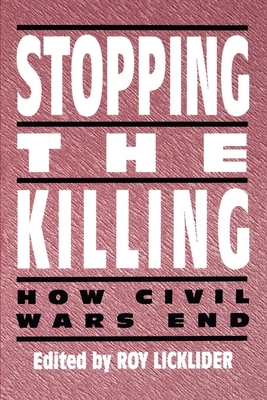 STOPPING
THE
KILLING
HOW CIVIL WARS END
Edited by ROY LICKLIDER